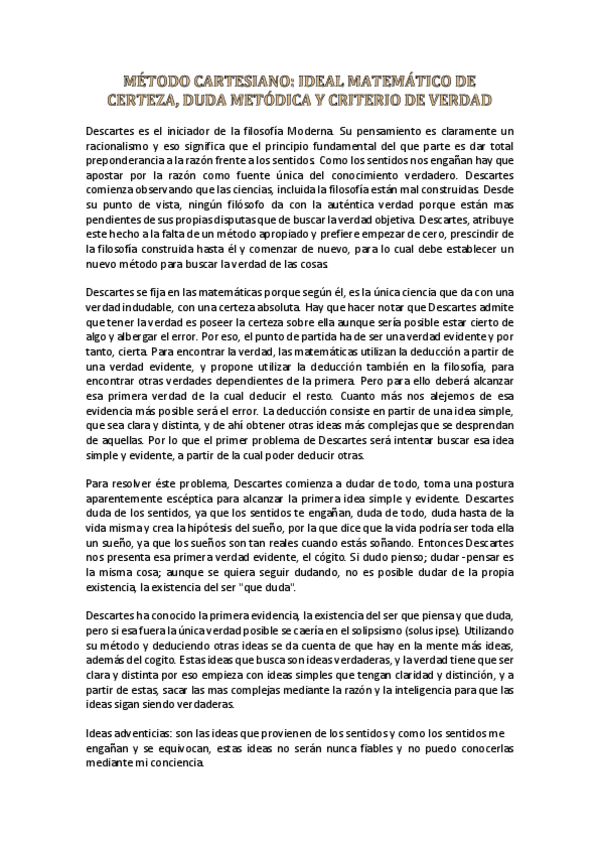 MÉTODO CARTESIANO: IDEAL MATEMÁTICO DE CERTEZA, DUDA METÓDICA Y CRITERIO DE VERDAD

Descartes es el iniciador de la filosofía Moderna. Su pensamiento es claramente un racionalismo y eso significa que el principio fundamental del que parte es dar total preponderancia a la razón frente a los sentidos. Como los sentidos nos engañan hay que apostar por la razón como fuente única del conocimiento verdadero. Descartes comienza observando que las ciencias, incluida la filosofía están mal construidas. Desde su punto de vista, ningún filósofo da con la auténtica verdad porque están mas pendientes de sus propias disputas que de buscar la verdad objetiva. Descartes, atribuye este hecho a la falta de un método apropiado y prefiere empezar de cero, prescindir de la filosofía construida hasta él y comenzar de nuevo, para lo cual debe establecer un nuevo método para buscar la verdad de las cosas.

Descartes se fija en las matemáticas porque según él, es la única ciencia que da con una verdad indudable, con una certeza absoluta. Hay que hacer notar que Descartes admite que tener la verdad es poseer la certeza sobre ella aunque sería posible estar cierto de algo y albergar el error. Por eso, el punto de partida ha de ser una verdad evidente y por tanto, cierta. Para encontrar la verdad, las matemáticas utilizan la deducción a partir de una verdad evidente, y propone utilizar la deducción también en la filosofía, para encontrar otras verdades dependientes de la primera. Pero para ello deberá alcanzar esa primera verdad de la cual deducir el resto. Cuanto más nos alejemos de esa evidencia más posible será el error. La deducción consiste en partir de una idea simple, que sea clara y distinta, y de ahí obtener otras ideas más complejas que se desprendan de aquellas. Por lo que el primer problema de Descartes será intentar buscar esa idea simple y evidente, a partir de la cual poder deducir otras.

Para resolver éste problema, Descartes comienza a dudar de todo, toma una postura aparentemente escéptica para alcanzar la primera idea simple y evidente. Descartes duda de los sentidos, ya que los sentidos te engañan, duda de todo, duda hasta de la vida misma y crea la hipótesis del sueño, por la que dice que la vida podría ser toda ella un sueño, ya que los sueños son tan reales cuando estás soñando. Entonces Descartes nos presenta esa primera verdad evidente, el cógito. Si dudo pienso; dudar -pensar es la misma cosa; aunque se quiera seguir dudando, no es posible dudar de la propia existencia, la existencia del ser "que duda".

Descartes ha conocido la primera evidencia, la existencia del ser que piensa y que duda, pero si esa fuera la única verdad posible se caería en el solipsismo (solus ipse). Utilizando su método y deduciendo otras ideas se da cuenta de que hay en la mente más ideas, además del cogito. Estas ideas que busca son ideas verdaderas, y la verdad tiene que ser clara y distinta por eso empieza con ideas simples que tengan claridad y distinción, y a partir de estas, sacar las mas complejas mediante la razón y la inteligencia para que las ideas sigan siendo verdaderas.

Ideas adventicias: son las ideas que provienen de los sentidos y como los sentidos me engañan y se equivocan, estas ideas no serán nunca fiables y no puedo conocerlas mediante mi conciencia.